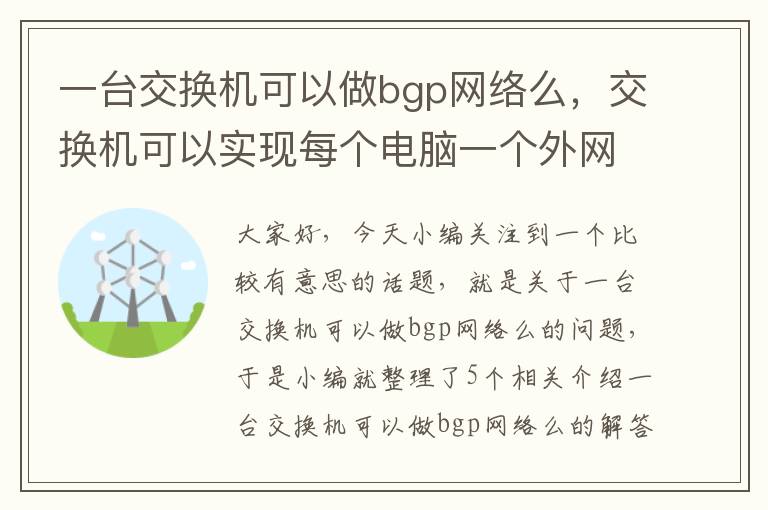 一台交换机可以做bgp网络么，交换机可以实现每个电脑一个外网

大家好，今天小编关注到一个比较有意思的话题，就是关于一台交换机可以做bgp网络么的问题，于是小编就整理了5个相关介绍一台交换机可以做bgp网络么的解答